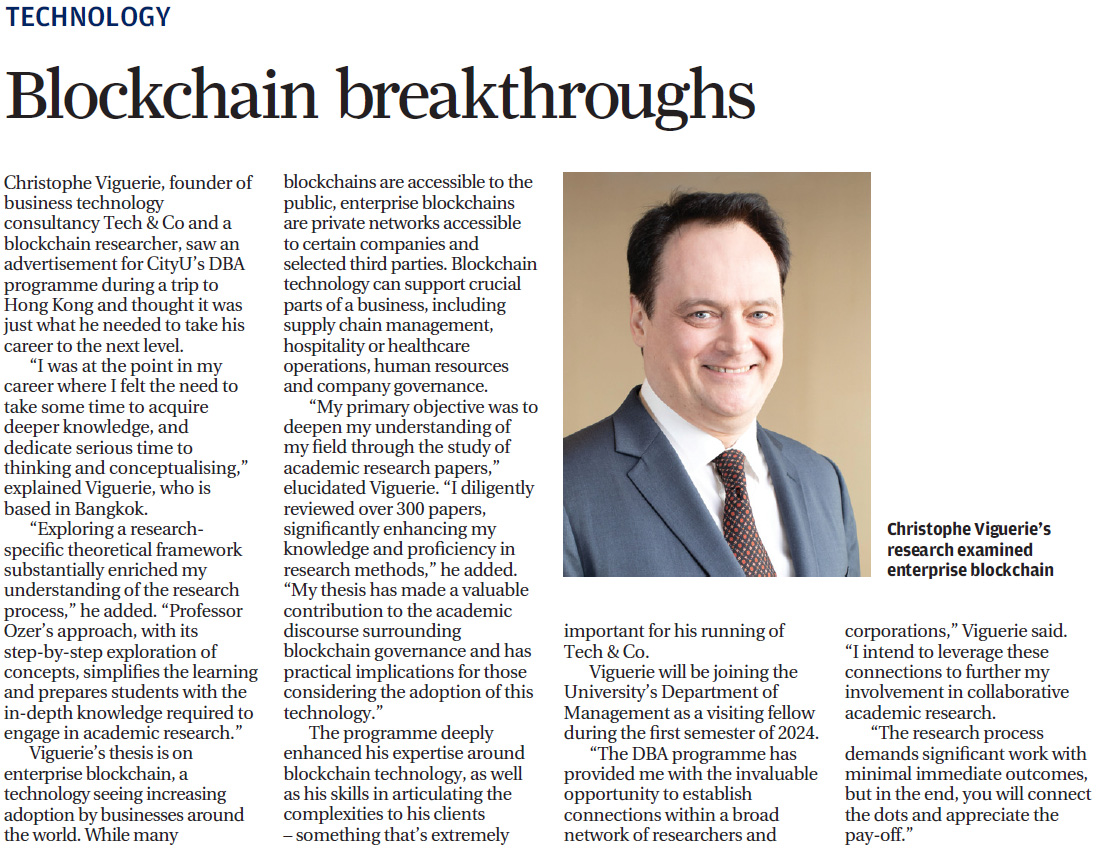 TECHNOLOGY

Blockchain breakthroughs

Christophe Viguerie, founder of business technology consultancy Tech & Co and a blockchain researcher, saw an advertisement for CityU's DBA programme during a trip to Hong Kong and thought it was just what he needed to take his career to the next level.

"I was at the point in my career where I felt the need to take some time to acquire deeper knowledge, and dedicate serious time to thinking and conceptualising," explained Viguerie, who is based in Bangkok.

"Exploring a research-specific theoretical framework substantially enriched my understanding of the research process," he added. "Professor Ozer's approach, with its step-by-step exploration of concepts, simplifies the learning and prepares students with the in-depth knowledge required to engage in academic research."

Viguerie's thesis is on enterprise blockchain, a technology seeing increasing adoption by businesses around the world. While many blockchains are accessible to the public, enterprise blockchains are private networks accessible to certain companies and selected third parties. Blockchain technology can support crucial parts of a business, including supply chain management, hospitality or healthcare operations, human resources and company governance.

"My primary objective was to deepen my understanding of my field through the study of academic research papers," elucidated Viguerie. "I diligently reviewed over 300 papers, significantly enhancing my knowledge and proficiency in research methods," he added. "My thesis has made a valuable contribution to the academic discourse surrounding blockchain governance and has practical implications for those considering the adoption of this technology."

The programme deeply enhanced his expertise around blockchain technology, as well as his skills in articulating the complexities to his clients – something that's extremely important for his running of Tech & Co.

Viguerie will be joining the University's Department of Management as a visiting fellow during the first semester of 2024.

"The DBA programme has provided me with the invaluable opportunity to establish connections within a broad network of researchers and corporations," Viguerie said. "I intend to leverage these connections to further my involvement in collaborative academic research.

"The research process demands significant work with minimal immediate outcomes, but in the end, you will connect the dots and appreciate the pay-off."

Christophe Viguerie's research examined enterprise blockchain